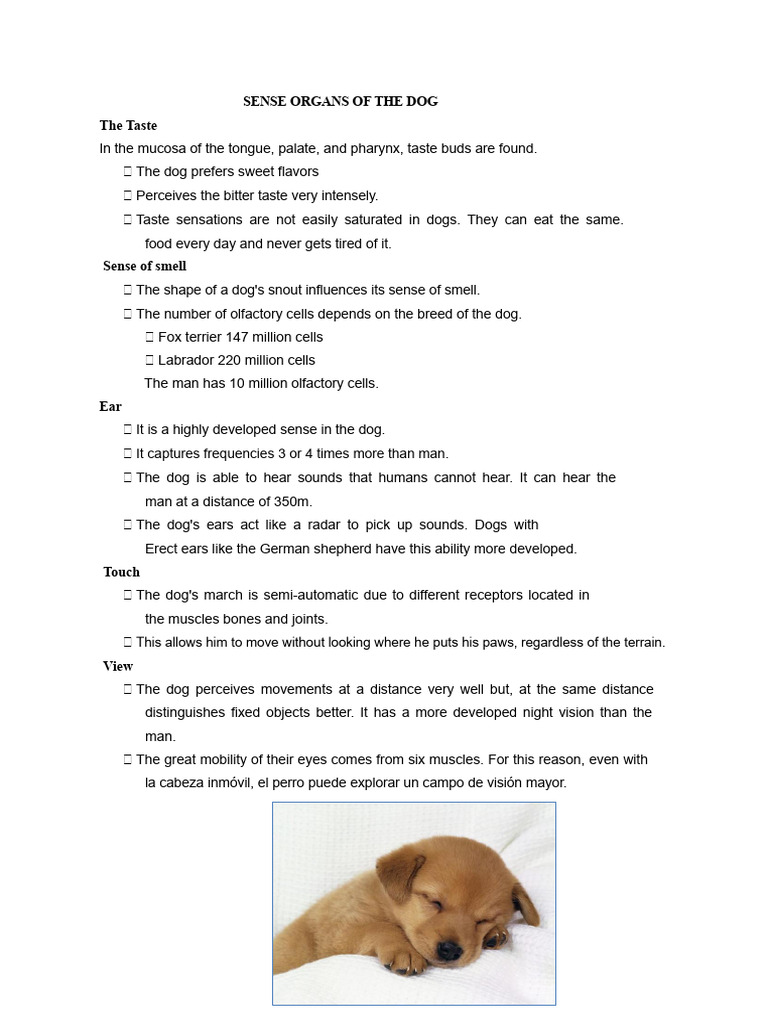 SENSE ORGANS OF THE DOG

The Taste

In the mucosa of the tongue, palate, and pharynx, taste buds are found.

 The dog prefers sweet flavors

 Perceives the bitter taste very intensely.

 Taste sensations are not easily saturated in dogs. They can eat the same. food every day and never gets tired of it.

Sense of smell

 The shape of a dog's snout influences its sense of smell.

 The number of olfactory cells depends on the breed of the dog.

 Fox terrier 147 million cells

 Labrador 220 million cells

The man has 10 million olfactory cells.

Ear

 It is a highly developed sense in the dog.

 It captures frequencies 3 or 4 times more than man.

 The dog is able to hear sounds that humans cannot hear. It can hear the man at a distance of 350m.

 The dog's ears act like a radar to pick up sounds. Dogs with Erect ears like the German shepherd have this ability more developed.

Touch

 The dog's march is semi-automatic due to different receptors located in the muscles bones and joints.

 This allows him to move without looking where he puts his paws, regardless of the terrain.

View

 The dog perceives movements at a distance very well but, at the same distance distinguishes fixed objects better. It has a more developed night vision than the man.

 The great mobility of their eyes comes from six muscles. For this reason, even with la cabeza inmóvil, el perro puede explorar un campo de visión mayor.